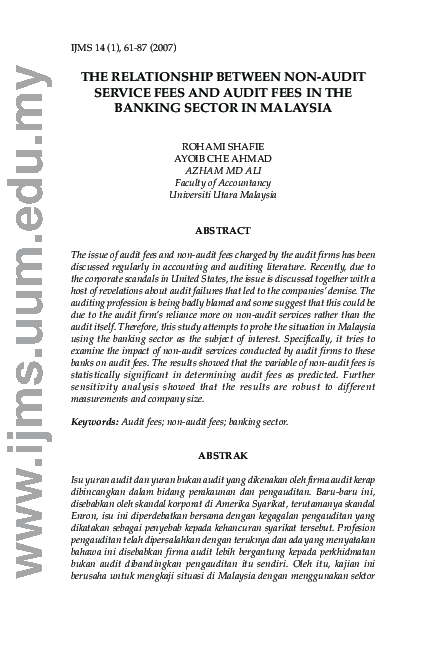 www.ijms.uum.edu.my

IJMS 14 (1), 61-87 (2007)

THE RELATIONSHIP BETWEEN NON-AUDIT SERVICE FEES AND AUDIT FEES IN THE BANKING SECTOR IN MALAYSIA

ROHAMI SHAFIE
AYOIB CHE AHMAD
AZHAM MD ALI
Faculty of Accountancy
Universiti Utara Malaysia

ABSTRACT

The issue of audit fees and non-audit fees charged by the audit firms has been discussed regularly in accounting and auditing literature. Recently, due to the corporate scandals in United States, the issue is discussed together with a host of revelations about audit failures that led to the companies' demise. The auditing profession is being badly blamed and some suggest that this could be due to the audit firm's reliance more on non-audit services rather than the audit itself. Therefore, this study attempts to probe the situation in Malaysia using the banking sector as the subject of interest. Specifically, it tries to examine the impact of non-audit services conducted by audit firms to these banks on audit fees. The results showed that the variable of non-audit fees is statistically significant in determining audit fees as predicted. Further sensitivity analysis showed that the results are robust to different measurements and company size.

Keywords: Audit fees; non-audit fees; banking sector.

ABSTRAK

Isu yuran audit dan yuran bukan audit yang dikenakan oleh firma audit kerap dibincangkan dalam bidang perakaunan dan pengauditan. Baru-baru ini, disebabkan oleh skandal korporat di Amerika Syarikat, terutamanya skandal Enron, isu ini diperdebatkan bersama dengan kegagalan pengauditan yang dikatakan sebagai penyebab kepada kehancuran syarikat tersebut. Profesion pengauditan telah dipersalahkan dengan teruknya dan ada yang menyatakan bahawa ini disebabkan firma audit lebih bergantung kepada perkhidmatan bukan audit dibandingkan pengauditan itu sendiri. Oleh itu, kajian ini berusaha untuk mengkaji situasi di Malaysia dengan menggunakan sektor